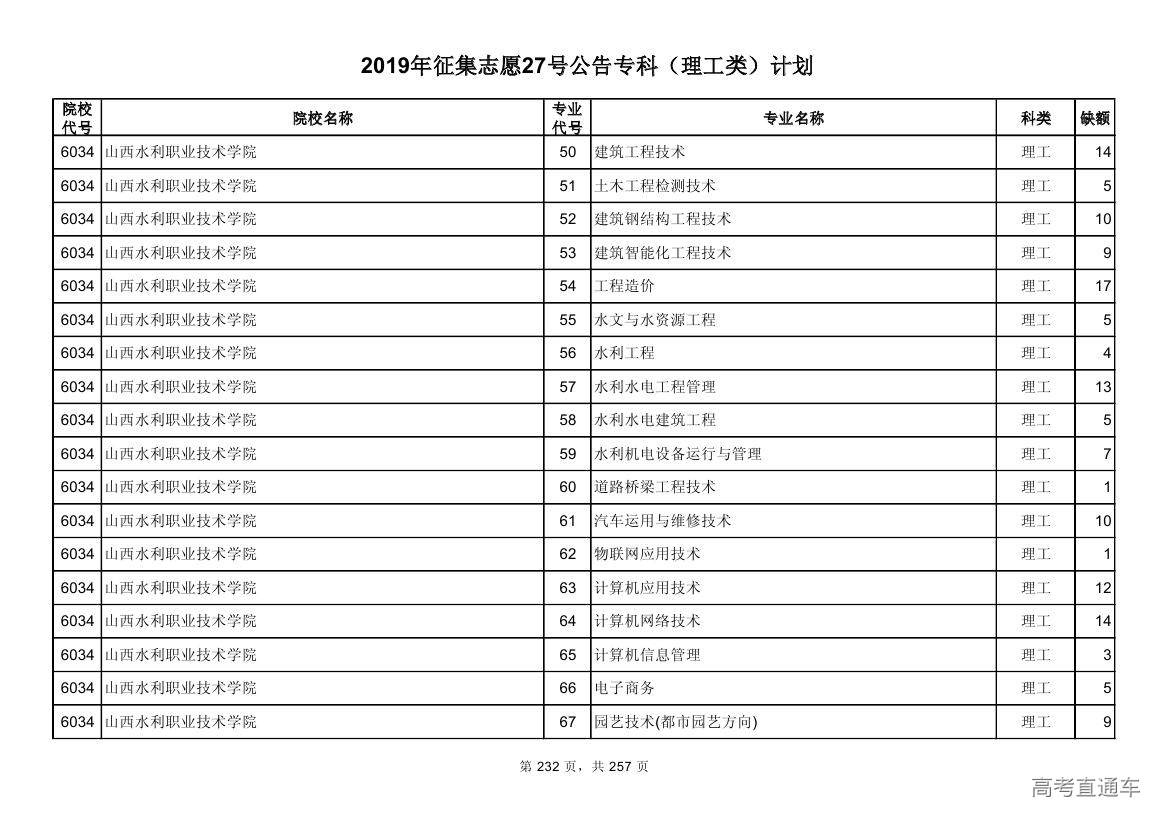 2019年征集志愿27号公告专科（理工类）计划

| 院校代号 | 院校名称 | 专业代号 | 专业名称 | 科类 | 缺额 |
|---|---|---|---|---|---|
| 6034 | 山西水利职业技术学院 | 50 | 建筑工程技术 | 理工 | 14 |
| 6034 | 山西水利职业技术学院 | 51 | 土木工程检测技术 | 理工 | 5 |
| 6034 | 山西水利职业技术学院 | 52 | 建筑钢结构工程技术 | 理工 | 10 |
| 6034 | 山西水利职业技术学院 | 53 | 建筑智能化工程技术 | 理工 | 9 |
| 6034 | 山西水利职业技术学院 | 54 | 工程造价 | 理工 | 17 |
| 6034 | 山西水利职业技术学院 | 55 | 水文与水资源工程 | 理工 | 5 |
| 6034 | 山西水利职业技术学院 | 56 | 水利工程 | 理工 | 4 |
| 6034 | 山西水利职业技术学院 | 57 | 水利水电工程管理 | 理工 | 13 |
| 6034 | 山西水利职业技术学院 | 58 | 水利水电建筑工程 | 理工 | 5 |
| 6034 | 山西水利职业技术学院 | 59 | 水利机电设备运行与管理 | 理工 | 7 |
| 6034 | 山西水利职业技术学院 | 60 | 道路桥梁工程技术 | 理工 | 1 |
| 6034 | 山西水利职业技术学院 | 61 | 汽车运用与维修技术 | 理工 | 10 |
| 6034 | 山西水利职业技术学院 | 62 | 物联网应用技术 | 理工 | 1 |
| 6034 | 山西水利职业技术学院 | 63 | 计算机应用技术 | 理工 | 12 |
| 6034 | 山西水利职业技术学院 | 64 | 计算机网络技术 | 理工 | 14 |
| 6034 | 山西水利职业技术学院 | 65 | 计算机信息管理 | 理工 | 3 |
| 6034 | 山西水利职业技术学院 | 66 | 电子商务 | 理工 | 5 |
| 6034 | 山西水利职业技术学院 | 67 | 园艺技术(都市园艺方向) | 理工 | 9 |

第 232 页，共 257 页

高考直通车